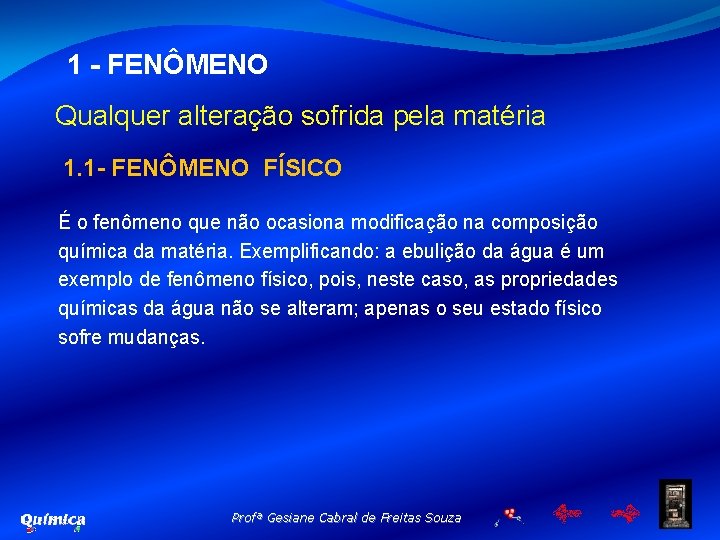 1 - FENÔMENO

Qualquer alteração sofrida pela matéria

1.1- FENÔMENO FÍSICO

É o fenômeno que não ocasiona modificação na composição química da matéria. Exemplificando: a ebulição da água é um exemplo de fenômeno físico, pois, neste caso, as propriedades químicas da água não se alteram; apenas o seu estado físico sofre mudanças.

Química

Profª Gesiane Cabral de Freitas Souza